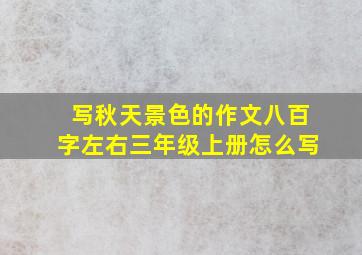 写秋天景色的作文八百字左右三年级上册怎么写